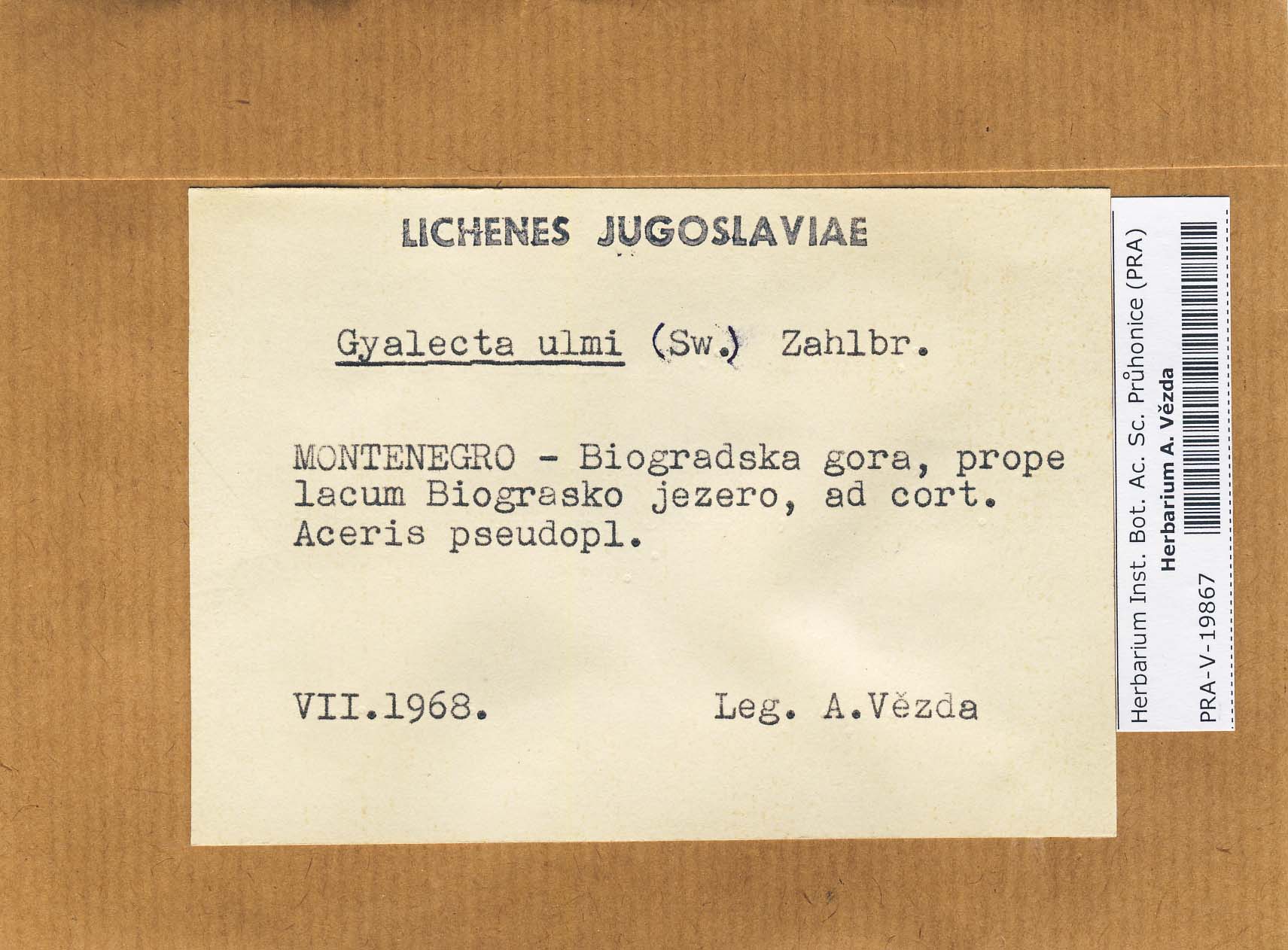 LICHENES JUGOSLAVIAE

Gyalecta ulmi (Sw.) Zahlbr.

MONTENEGRO - Biogradska gora, prope lacum Biograsko jezero, ad cort. Aceris pseudopl.

VII.1968. Leg. A.Vězda

Herbarium Inst. Bot. Ac. Sc. Průhonice (PRA)
Herbarium A. Vězda
PRA-V-19867